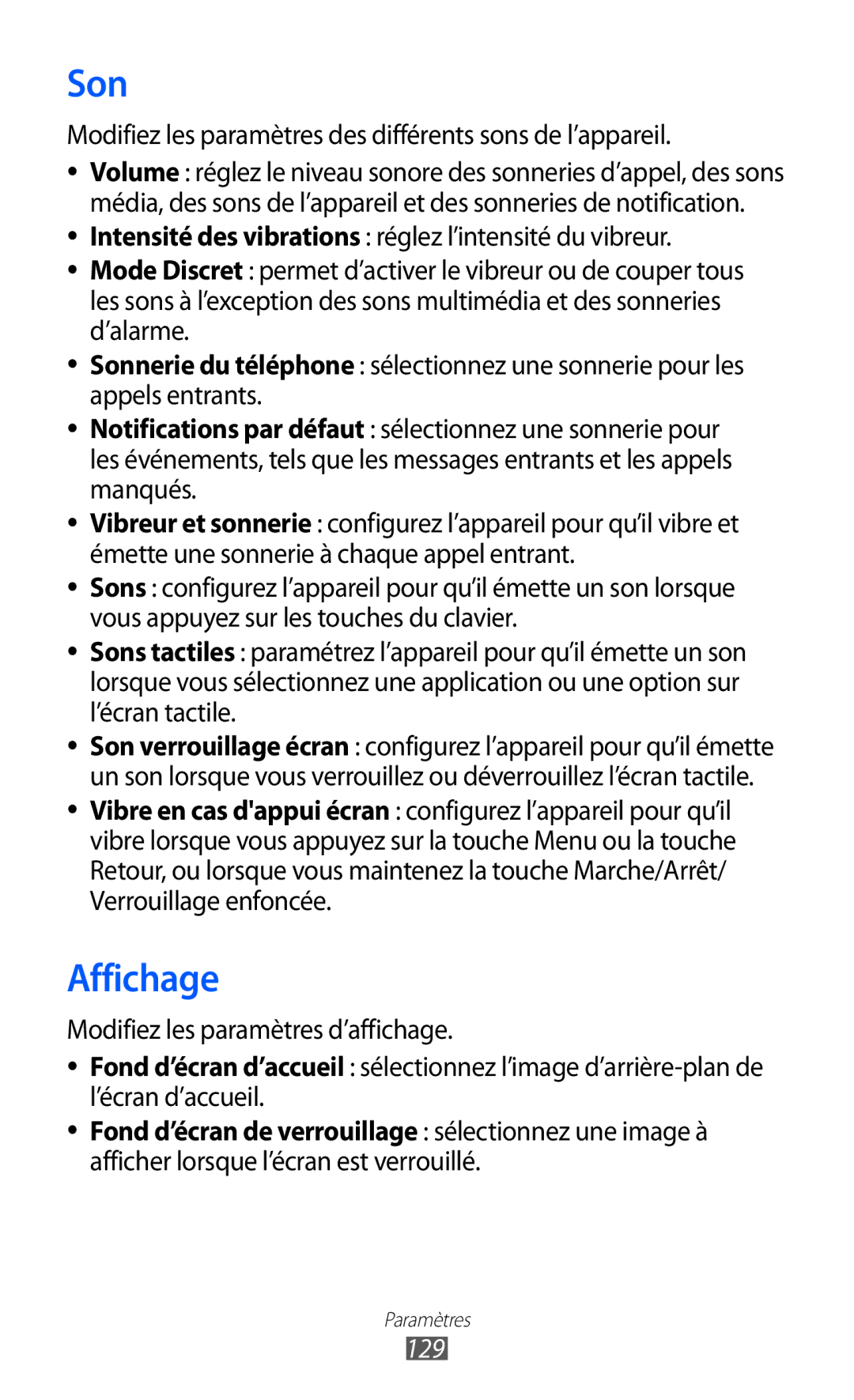 Son

Modifiez les paramètres des différents sons de l’appareil.

• Volume : réglez le niveau sonore des sonneries d’appel, des sons média, des sons de l’appareil et des sonneries de notification.
• Intensité des vibrations : réglez l’intensité du vibreur.
• Mode Discret : permet d’activer le vibreur ou de couper tous les sons à l’exception des sons multimédia et des sonneries d’alarme.
• Sonnerie du téléphone : sélectionnez une sonnerie pour les appels entrants.
• Notifications par défaut : sélectionnez une sonnerie pour les événements, tels que les messages entrants et les appels manqués.
• Vibreur et sonnerie : configurez l’appareil pour qu’il vibre et émette une sonnerie à chaque appel entrant.
• Sons : configurez l’appareil pour qu’il émette un son lorsque vous appuyez sur les touches du clavier.
• Sons tactiles : paramétrez l’appareil pour qu’il émette un son lorsque vous sélectionnez une application ou une option sur l’écran tactile.
• Son verrouillage écran : configurez l’appareil pour qu’il émette un son lorsque vous verrouillez ou déverrouillez l’écran tactile.
• Vibre en cas d'appui écran : configurez l’appareil pour qu’il vibre lorsque vous appuyez sur la touche Menu ou la touche Retour, ou lorsque vous maintenez la touche Marche/Arrêt/Verrouillage enfoncée.

Affichage

Modifiez les paramètres d’affichage.

• Fond d’écran d’accueil : sélectionnez l’image d’arrière-plan de l’écran d’accueil.
• Fond d’écran de verrouillage : sélectionnez une image à afficher lorsque l’écran est verrouillé.

Paramètres
129